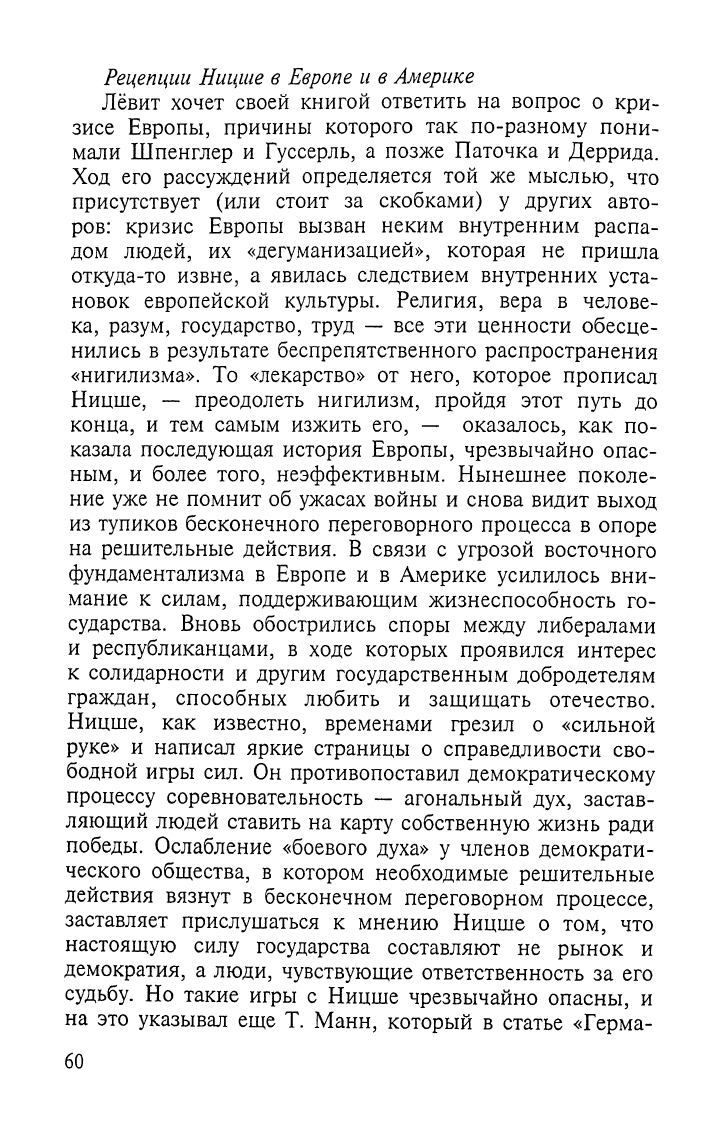 Рецепции Ницше в Европе и в Америке

Лёвит хочет своей книгой ответить на вопрос о кризисе Европы, причины которого так по-разному понимали Шпенглер и Гуссерль, а позже Паточка и Деррида. Ход его рассуждений определяется той же мыслью, что присутствует (или стоит за скобками) у других авторов: кризис Европы вызван неким внутренним распадом людей, их «дегуманизацией», которая не пришла откуда-то извне, а явилась следствием внутренних установок европейской культуры. Религия, вера в человека, разум, государство, труд — все эти ценности обесценились в результате беспрепятственного распространения «нигилизма». То «лекарство» от него, которое прописал Ницше, — преодолеть нигилизм, пройдя этот путь до конца, и тем самым изжить его, — оказалось, как показала последующая история Европы, чрезвычайно опасным, и более того, неэффективным. Нынешнее поколение уже не помнит об ужасах войны и снова видит выход из тупиков бесконечного переговорного процесса в опоре на решительные действия. В связи с угрозой восточного фундаментализма в Европе и в Америке усилилось внимание к силам, поддерживающим жизнеспособность государства. Вновь обострились споры между либералами и республиканцами, в ходе которых проявился интерес к солидарности и другим государственным добродетелям граждан, способных любить и защищать отечество. Ницше, как известно, временами грезил о «сильной руке» и написал яркие страницы о справедливости свободной игры сил. Он противопоставил демократическому процессу соревновательность — агональный дух, заставляющий людей ставить на карту собственную жизнь ради победы. Ослабление «боевого духа» у членов демократического общества, в котором необходимые решительные действия вязнут в бесконечном переговорном процессе, заставляет прислушаться к мнению Ницше о том, что настоящую силу государства составляют не рынок и демократия, а люди, чувствующие ответственность за его судьбу. Но такие игры с Ницше чрезвычайно опасны, и на это указывал еще Т. Манн, который в статье «Герма-

60